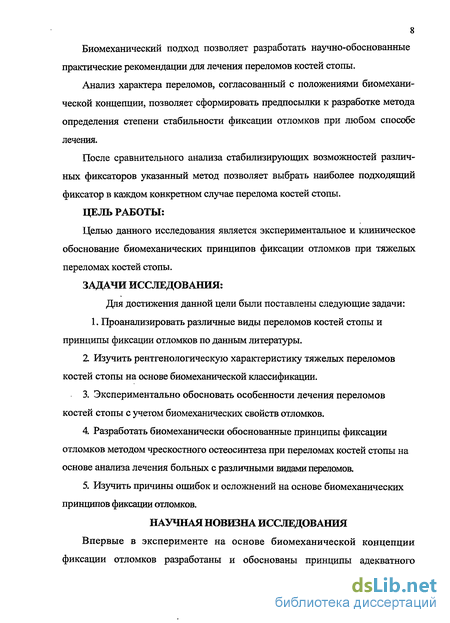 8

Биомеханический подход позволяет разработать научно-обоснованные практические рекомендации для лечения переломов костей стопы.

Анализ характера переломов, согласованный с положениями биомеханической концепции, позволяет сформировать предпосылки к разработке метода определения степени стабильности фиксации отломков при любом способе лечения.

После сравнительного анализа стабилизирующих возможностей различных фиксаторов указанный метод позволяет выбрать наиболее подходящий фиксатор в каждом конкретном случае перелома костей стопы.

ЦЕЛЬ РАБОТЫ:

Целью данного исследования является экспериментальное и клиническое обоснование биомеханических принципов фиксации отломков при тяжелых переломах костей стопы.

ЗАДАЧИ ИССЛЕДОВАНИЯ:

Для достижения данной цели были поставлены следующие задачи:

1. Проанализировать различные виды переломов костей стопы и принципы фиксации отломков по данным литературы.

2. Изучить рентгенологическую характеристику тяжелых переломов костей стопы на основе биомеханической классификации.

3. Экспериментально обосновать особенности лечения переломов костей стопы с учетом биомеханических свойств отломков.

4. Разработать биомеханически обоснованные принципы фиксации отломков методом чрескостного остеосинтеза при переломах костей стопы на основе анализа лечения больных с различными видами переломов.

5. Изучить причины ошибок и осложнений на основе биомеханических принципов фиксации отломков.

НАУЧНАЯ НОВИЗНА ИССЛЕДОВАНИЯ

Впервые в эксперименте на основе биомеханической концепции фиксации отломков разработаны и обоснованы принципы адекватного

dsLib.net
библиотека диссертаций